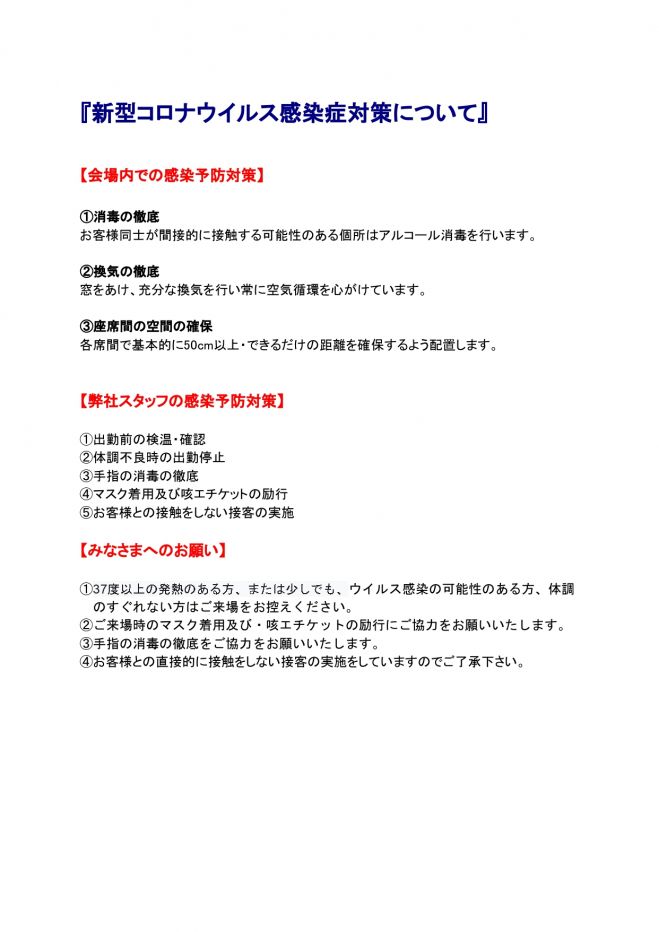 『新型コロナウイルス感染症対策について』

【会場内での感染予防対策】

①消毒の徹底
お客様同士が間接的に接触する可能性のある個所はアルコール消毒を行います。

②換気の徹底
窓をあけ、充分な換気を行い常に空気循環を心がけています。

③座席間の空間の確保
各席間で基本的に50cm以上・できるだけの距離を確保するよう配置します。

【弊社スタッフの感染予防対策】

①出勤前の検温・確認
②体調不良時の出勤停止
③手指の消毒の徹底
④マスク着用及び咳エチケットの励行
⑤お客様との接触をしない接客の実施

【みなさまへのお願い】

①37度以上の発熱のある方、または少しでも、ウイルス感染の可能性のある方、体調のすぐれない方はご来場をお控えください。
②ご来場時のマスク着用及び・咳エチケットの励行にご協力をお願いいたします。
③手指の消毒の徹底をご協力をお願いいたします。
④お客様との直接的に接触をしない接客の実施をしていますのでご了承下さい。